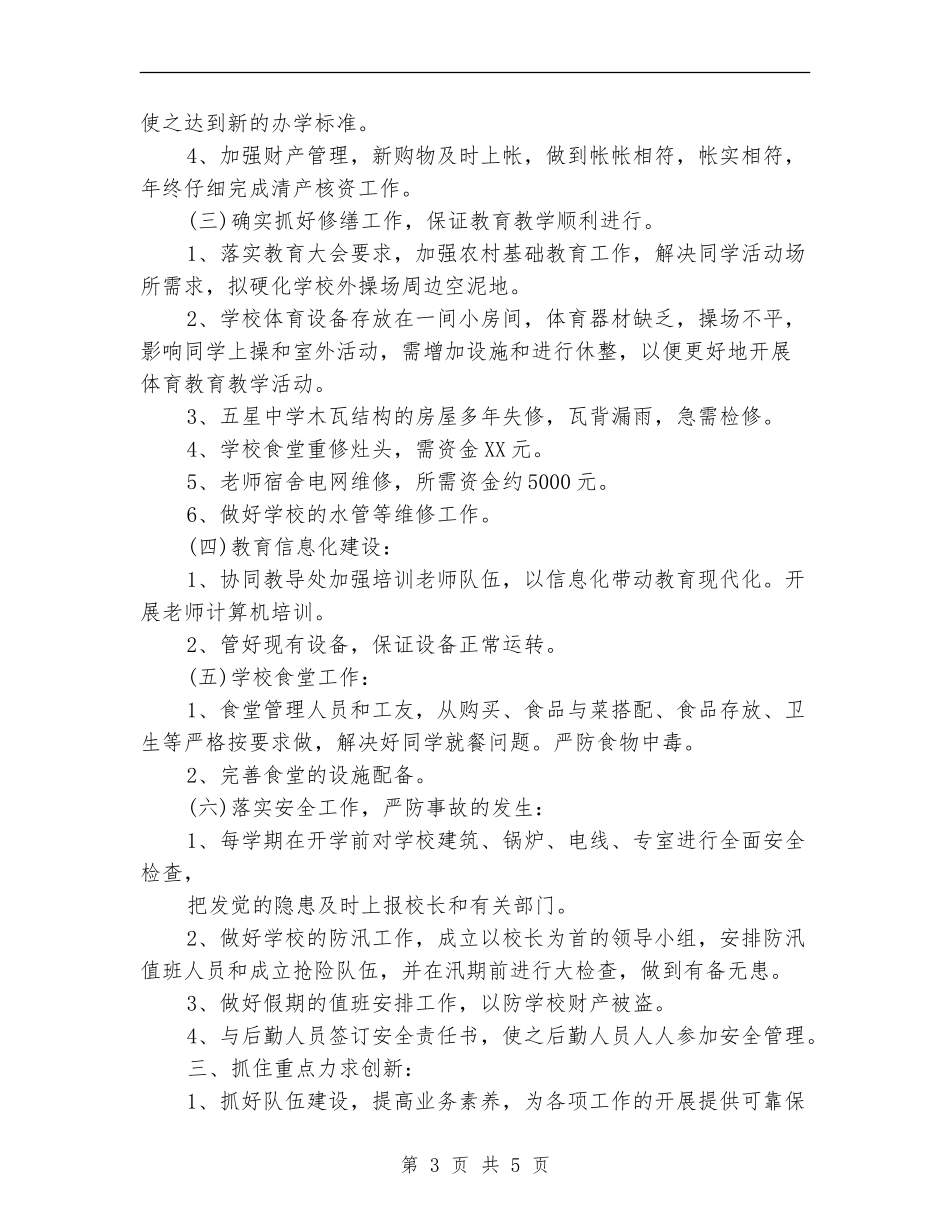 使之达到新的办学标准。

4、加强财产管理，新购物及时上帐，做到帐帐相符，帐实相符，年终仔细完成清产核资工作。

(三)确实抓好修缮工作，保证教育教学顺利进行。

1、落实教育大会要求，加强农村基础教育工作，解决同学活动场所需求，拟硬化学校外操场周边空泥地。

2、学校体育设备存放在一间小房间，体育器材缺乏，操场不平，影响同学上操和室外活动，需增加设施和进行休整，以便更好地开展体育教育教学活动。

3、五星中学木瓦结构的房屋多年失修，瓦背漏雨，急需检修。

4、学校食堂重修灶头，需资金XX元。

5、老师宿舍电网维修，所需资金约5000元。

6、做好学校的水管等维修工作。

(四)教育信息化建设：

1、协同教导处加强培训老师队伍，以信息化带动教育现代化。开展老师计算机培训。

2、管好现有设备，保证设备正常运转。

(五)学校食堂工作：

1、食堂管理人员和工友，从购买、食品与菜搭配、食品存放、卫生等严格按要求做，解决好同学就餐问题。严防食物中毒。

2、完善食堂的设施配备。

(六)落实安全工作，严防事故的发生：

1、每学期在开学前对学校建筑、锅炉、电线、专室进行全面安全检查，

把发觉的隐患及时上报校长和有关部门。

2、做好学校的防汛工作，成立以校长为首的领导小组，安排防汛值班人员和成立抢险队伍，并在汛期前进行大检查，做到有备无患。

3、做好假期的值班安排工作，以防学校财产被盗。

4、与后勤人员签订安全责任书，使之后勤人员人人参加安全管理。

三、抓住重点力求创新：

1、抓好队伍建设，提高业务素养，为各项工作的开展提供可靠保

第3页 共5页